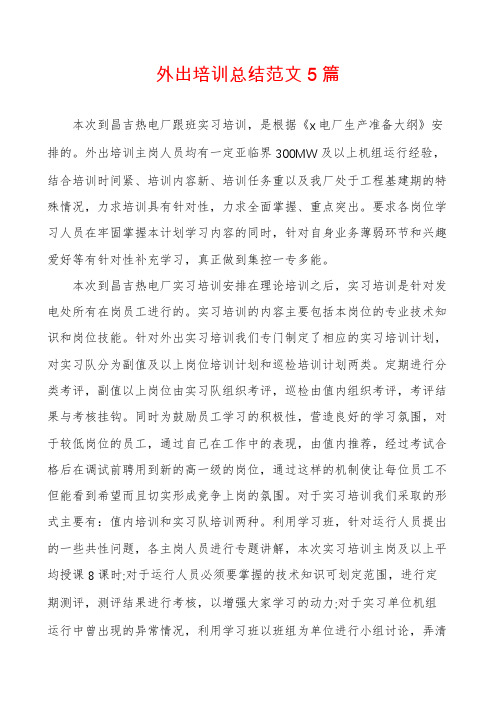 外出培训总结范文 5 篇

本次到昌吉热电厂跟班实习培训，是根据《x 电厂生产准备大纲》安排的。外出培训主岗人员均有一定亚临界 300MW 及以上机组运行经验，结合培训时间紧、培训内容新、培训任务重以及我厂处于工程基建期的特殊情况，力求培训具有针对性，力求全面掌握、重点突出。要求各岗位学习人员在牢固掌握本计划学习内容的同时，针对自身业务薄弱环节和兴趣爱好等有针对性补充学习，真正做到集控一专多能。

本次到昌吉热电厂实习培训安排在理论培训之后，实习培训是针对发电处所有在岗员工进行的。实习培训的内容主要包括本岗位的专业技术知识和岗位技能。针对外出实习培训我们专门制定了相应的实习培训计划，对实习队分为副值及以上岗位培训计划和巡检培训计划两类。定期进行分类考评，副值以上岗位由实习队组织考评，巡检由值内组织考评，考评结果与考核挂钩。同时为鼓励员工学习的积极性，营造良好的学习氛围，对于较低岗位的员工，通过自己在工作中的表现，由值内推荐，经过考试合格后在调试前聘用到新的高一级的岗位，通过这样的机制使让每位员工不但能看到希望而且切实形成竞争上岗的氛围。对于实习培训我们采取的形式主要有：值内培训和实习队培训两种。利用学习班，针对运行人员提出的一些共性问题，各主岗人员进行专题讲解，本次实习培训主岗及以上平均授课 8 课时;对于运行人员必须要掌握的技术知识可划定范围，进行定期测评，测评结果进行考核，以增强大家学习的动力;对于实习单位机组运行中曾出现的异常情况，利用学习班以班组为单位进行小组讨论，弄清